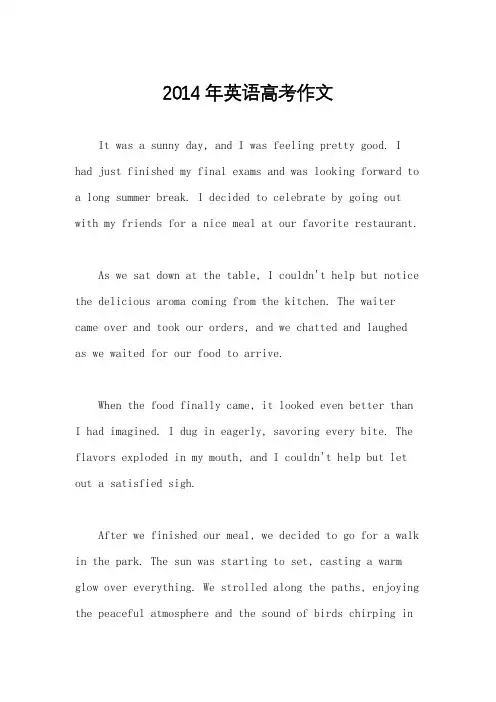 2014年英语高考作文

It was a sunny day, and I was feeling pretty good. I had just finished my final exams and was looking forward to a long summer break. I decided to celebrate by going out with my friends for a nice meal at our favorite restaurant.

As we sat down at the table, I couldn't help but notice the delicious aroma coming from the kitchen. The waiter came over and took our orders, and we chatted and laughed as we waited for our food to arrive.

When the food finally came, it looked even better than I had imagined. I dug in eagerly, savoring every bite. The flavors exploded in my mouth, and I couldn't help but let out a satisfied sigh.

After we finished our meal, we decided to go for a walk in the park. The sun was starting to set, casting a warm glow over everything. We strolled along the paths, enjoying the peaceful atmosphere and the sound of birds chirping in